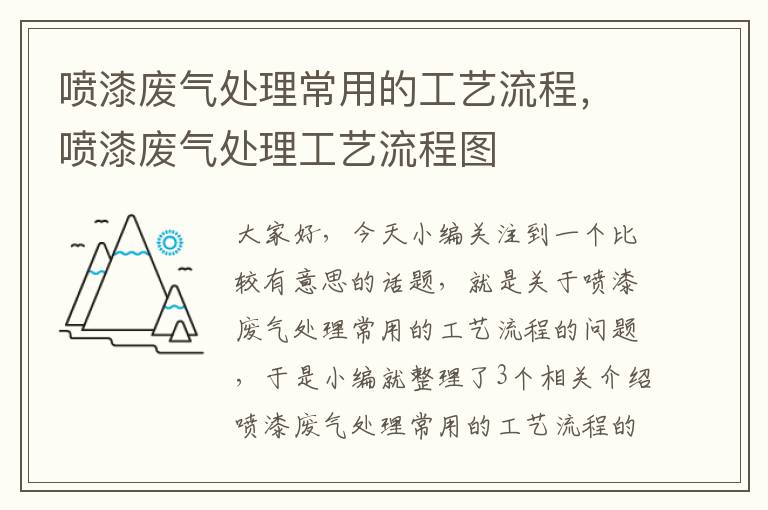 喷漆废气处理常用的工艺流程，喷漆废气处理工艺流程图

大家好，今天小编关注到一个比较有意思的话题，就是关于喷漆废气处理常用的工艺流程的问题，于是小编就整理了3个相关介绍喷漆废气处理常用的工艺流程的